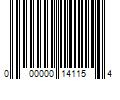 0 00000 14115 4